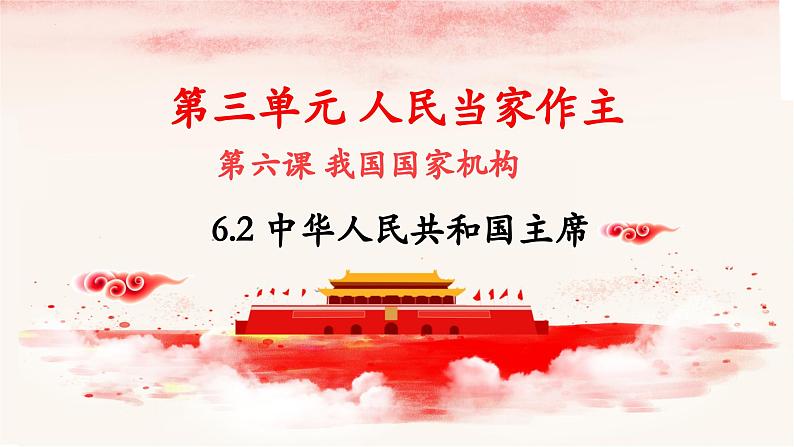 第三单元 人民当家作主

第六课 我国国家机构

6.2 中华人民共和国主席